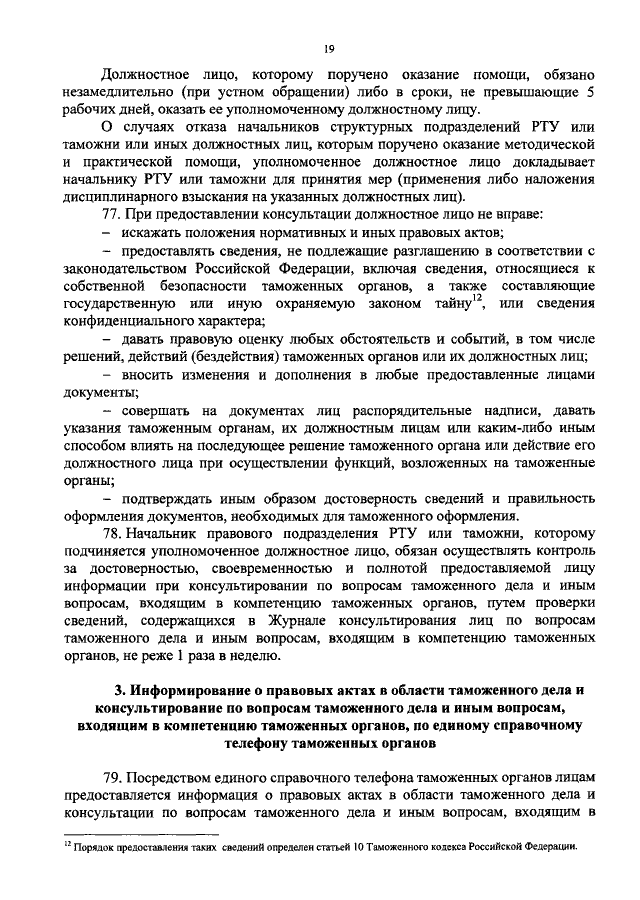 19

Должностное лицо, которому поручено оказание помощи, обязано незамедлительно (при устном обращении) либо в сроки, не превышающие 5 рабочих дней, оказать ее уполномоченному должностному лицу.

О случаях отказа начальников структурных подразделений РТУ или таможни или иных должностных лиц, которым поручено оказание методической и практической помощи, уполномоченное должностное лицо докладывает начальнику РТУ или таможни для принятия мер (применения либо наложения дисциплинарного взыскания на указанных должностных лиц).

77. При предоставлении консультации должностное лицо не вправе:

– искажать положения нормативных и иных правовых актов;

– предоставлять сведения, не подлежащие разглашению в соответствии с законодательством Российской Федерации, включая сведения, относящиеся к собственной безопасности таможенных органов, а также составляющие государственную или иную охраняемую законом тайну$^{12}$, или сведения конфиденциального характера;

– давать правовую оценку любых обстоятельств и событий, в том числе решений, действий (бездействия) таможенных органов или их должностных лиц;

– вносить изменения и дополнения в любые предоставленные лицами документы;

– совершать на документах лиц распорядительные надписи, давать указания таможенным органам, их должностным лицам или каким-либо иным способом влиять на последующее решение таможенного органа или действие его должностного лица при осуществлении функций, возложенных на таможенные органы;

– подтверждать иным образом достоверность сведений и правильность оформления документов, необходимых для таможенного оформления.

78. Начальник правового подразделения РТУ или таможни, которому подчиняется уполномоченное должностное лицо, обязан осуществлять контроль за достоверностью, своевременностью и полнотой предоставляемой лицу информации при консультировании по вопросам таможенного дела и иным вопросам, входящим в компетенцию таможенных органов, путем проверки сведений, содержащихся в Журнале консультирования лиц по вопросам таможенного дела и иным вопросам, входящим в компетенцию таможенных органов, не реже 1 раза в неделю.

3. Информирование о правовых актах в области таможенного дела и консультирование по вопросам таможенного дела и иным вопросам, входящим в компетенцию таможенных органов, по единому справочному телефону таможенных органов

79. Посредством единого справочного телефона таможенных органов лицам предоставляется информация о правовых актах в области таможенного дела и консультации по вопросам таможенного дела и иным вопросам, входящим в

$^{12}$ Порядок предоставления таких сведений определен статьей 10 Таможенного кодекса Российской Федерации.